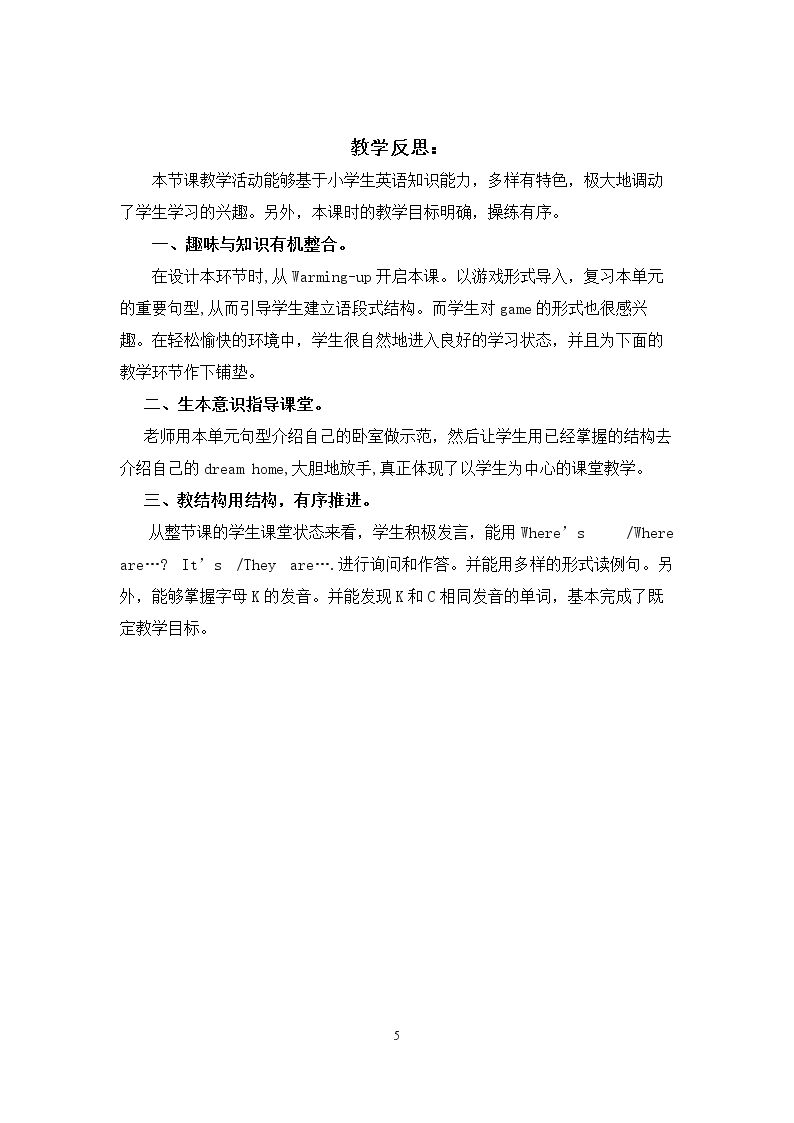 教学反思：

本节课教学活动能够基于小学生英语知识能力，多样有特色，极大地调动了学生学习的兴趣。另外，本课时的教学目标明确，操练有序。

一、趣味与知识有机整合。

在设计本环节时,从Warming-up开启本课。以游戏形式导入，复习本单元的重要句型,从而引导学生建立语段式结构。而学生对game的形式也很感兴趣。在轻松愉快的环境中，学生很自然地进入良好的学习状态，并且为下面的教学环节作下铺垫。

二、生本意识指导课堂。

老师用本单元句型介绍自己的卧室做示范，然后让学生用已经掌握的结构去介绍自己的dream home,大胆地放手,真正体现了以学生为中心的课堂教学。

三、教结构用结构，有序推进。

从整节课的学生课堂状态来看，学生积极发言，能用Where's /Where are…? It's /They are….进行询问和作答。并能用多样的形式读例句。另外，能够掌握字母K的发音。并能发现K和C相同发音的单词，基本完成了既定教学目标。

5